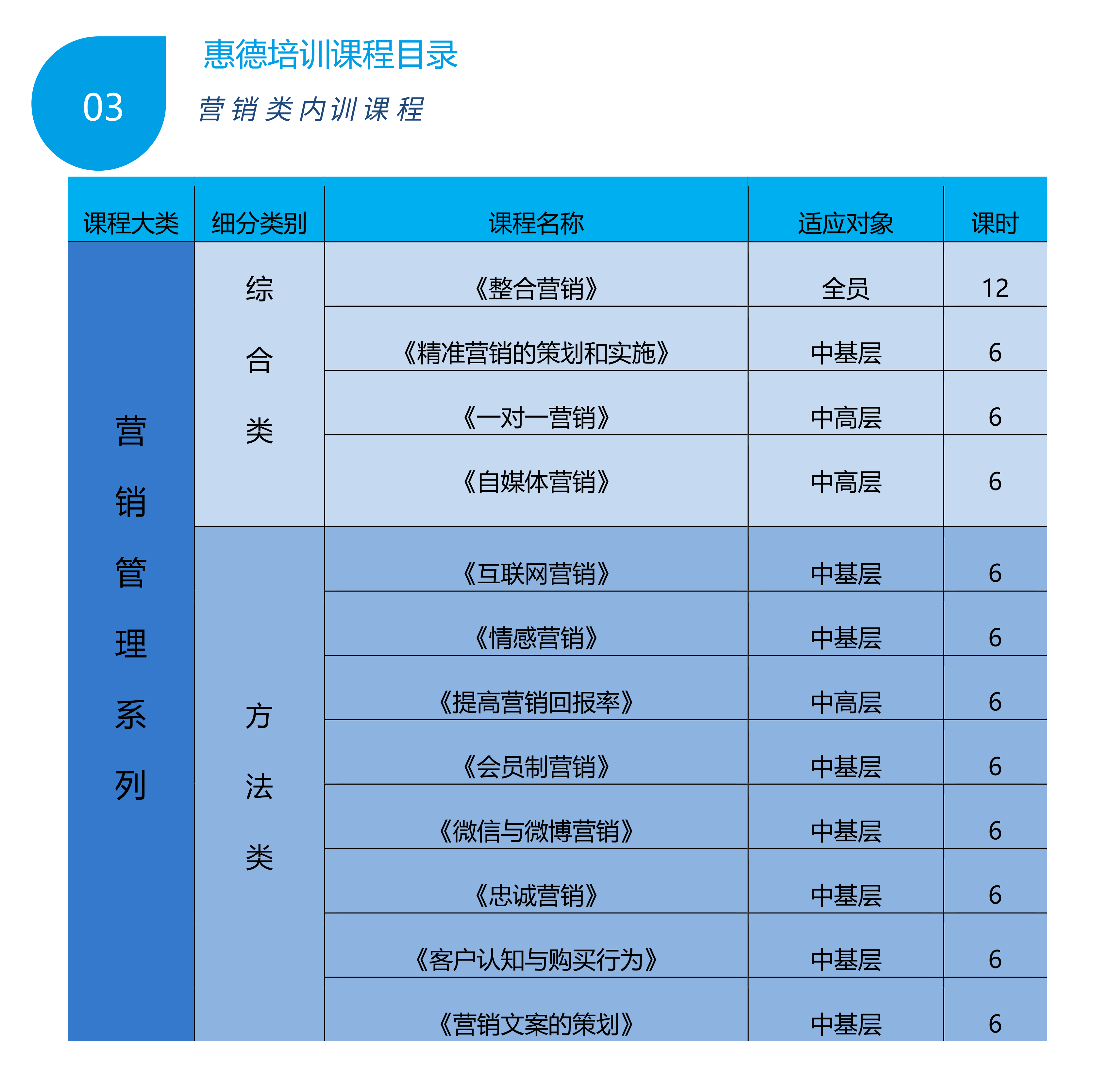 03

惠德培训课程目录

营销类内训课程

| 课程大类 | 细分类别 | 课程名称 | 适应对象 | 课时 |
|---|---|---|---|---|
| 营销管理系列 | 综合类 | 《整合营销》 | 全员 | 12 |
| | | 《精准营销的策划和实施》 | 中基层 | 6 |
| | | 《一对一营销》 | 中高层 | 6 |
| | | 《自媒体营销》 | 中高层 | 6 |
| | 方法类 | 《互联网营销》 | 中基层 | 6 |
| | | 《情感营销》 | 中基层 | 6 |
| | | 《提高营销回报率》 | 中高层 | 6 |
| | | 《会员制营销》 | 中基层 | 6 |
| | | 《微信与微博营销》 | 中基层 | 6 |
| | | 《忠诚营销》 | 中基层 | 6 |
| | | 《客户认知与购买行为》 | 中基层 | 6 |
| | | 《营销文案的策划》 | 中基层 | 6 |